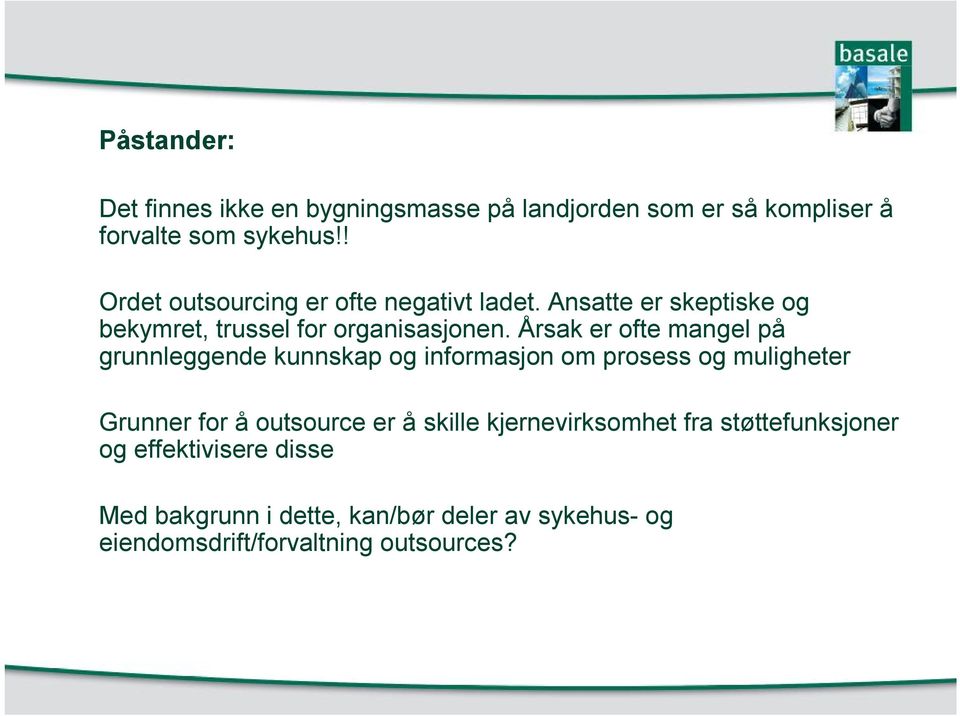 basale

Påstander:

Det finnes ikke en bygningsmasse på landjorden som er så kompliser å forvalte som sykehus!!

Ordet outsourcing er ofte negativt ladet. Ansatte er skeptiske og bekymret, trussel for organisasjonen. Årsak er ofte mangel på grunnleggende kunnskap og informasjon om prosess og muligheter

Grunner for å outsource er å skille kjernevirksomhet fra støttefunksjoner og effektivisere disse

Med bakgrunn i dette, kan/bør deler av sykehus- og eiendomsdrift/forvaltning outsources?